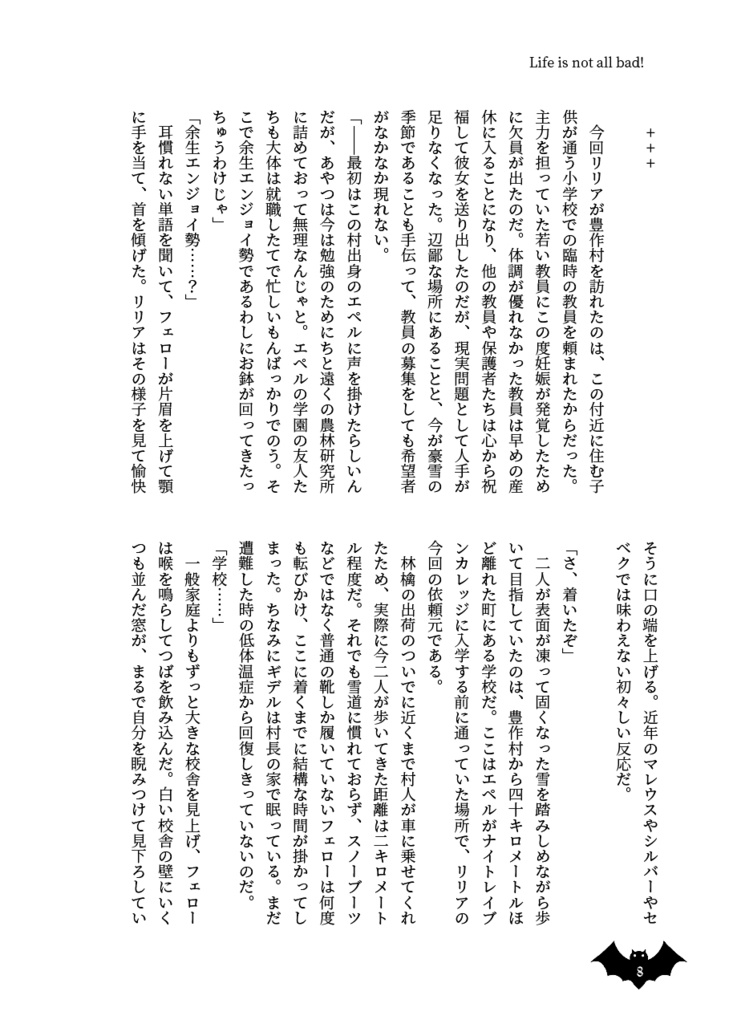 Life is not all bad!

＋＋＋

今回リリアが豊作村を訪れたのは、この付近に住む子供が通う小学校での臨時の教員を頼まれたからだった。主力を担っていた若い教員にこの度妊娠が発覚したために欠員が出たのだ。体調が優れなかった教員は早めの産休に入ることになり、他の教員や保護者たちは心から祝福して彼女を送り出したのだが、現実問題として人手が足りなくなった。辺鄙な場所にあることと、今が豪雪の季節であることも手伝って、教員の募集をしても希望者がなかなか現れない。

「――最初はこの村出身のエペルに声を掛けたらしいんだが、あやつは今は勉強のためにちと遠くの農林研究所に詰めておって無理なんじゃと。エペルの学園の友人たちも大体は就職したてで忙しいもんばっかりでのう。そこで余生エンジョイ勢であるわしにお鉢が回ってきたっちゅうわけじゃ」

「余生エンジョイ勢……？」

耳慣れない単語を聞いて、フェローが片眉を上げて顎に手を当て、首を傾げた。リリアはその様子を見て愉快そうに口の端を上げる。近年のマレウスやシルバーやセベクでは味わえない初々しい反応だ。

「さ、着いたぞ」

二人が表面が凍って固くなった雪を踏みしめながら歩いて目指していたのは、豊作村から四十キロメートルほど離れた町にある学校だ。ここはエペルがナイトレイブンカレッジに入学する前に通っていた場所で、リリアの今回の依頼元である。

林檎の出荷のついでに近くまで村人が車に乗せてくれたため、実際に今二人が歩いてきた距離は二キロメートル程度だ。それでも雪道に慣れておらず、スノーブーツなどではなく普通の靴しか履いていないフェローは何度も転びかけ、ここに着くまでに結構な時間が掛かってしまった。ちなみにギデルは村長の家で眠っている。まだ遭難した時の低体温症から回復しきっていないのだ。

「学校……」

一般家庭よりもずっと大きな校舎を見上げ、フェローは喉を鳴らしてつばを飲み込んだ。白い校舎の壁にいくつも並んだ窓が、まるで自分を睨みつけて見下ろしてい

8